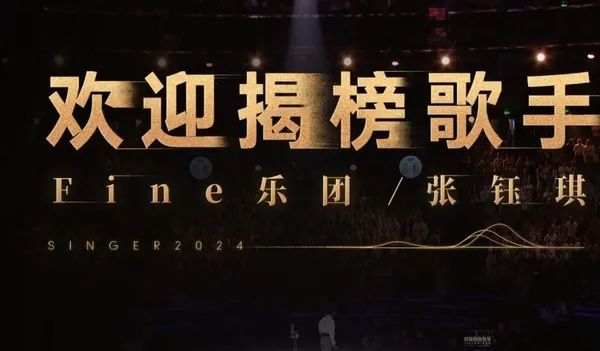 欢迎揭榜歌手

Fine乐团 / 张钰琪

SINGER2024